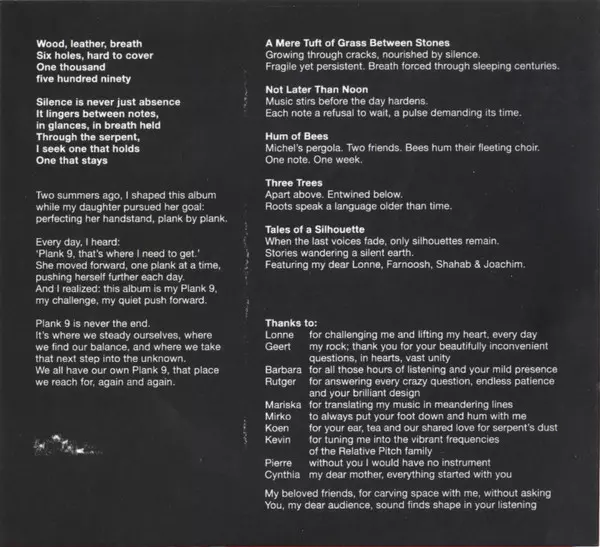 Wood, leather, breath
Six holes, hard to cover
One thousand
five hundred ninety

Silence is never just absence
It lingers between notes,
in glances, in breath held
Through the serpent,
I seek one that holds
One that stays

Two summers ago, I shaped this album while my daughter pursued her goal: perfecting her handstand, plank by plank.

Every day, I heard:
'Plank 9, that's where I need to get.'
She moved forward, one plank at a time, pushing herself further each day.
And I realized: this album is my Plank 9, my challenge, my quiet push forward.

Plank 9 is never the end.
It's where we steady ourselves, where we find our balance, and where we take that next step into the unknown.
We all have our own Plank 9, that place we reach for, again and again.

A Mere Tuft of Grass Between Stones
Growing through cracks, nourished by silence.
Fragile yet persistent. Breath forced through sleeping centuries.

Not Later Than Noon
Music stirs before the day hardens.
Each note a refusal to wait, a pulse demanding its time.

Hum of Bees
Michel's pergola. Two friends. Bees hum their fleeting choir.
One note. One week.

Three Trees
Apart above. Entwined below.
Roots speak a language older than time.

Tales of a Silhouette
When the last voices fade, only silhouettes remain.
Stories wandering a silent earth.
Featuring my dear Lonne, Farnoosh, Shahab & Joachim.

Thanks to:

| | |
|---|---|
| Lonne | for challenging me and lifting my heart, every day |
| Geert | my rock; thank you for your beautifully inconvenient questions, in hearts, vast unity |
| Barbara | for all those hours of listening and your mild presence |
| Rutger | for answering every crazy question, endless patience and your brilliant design |
| Mariska | for translating my music in meandering lines |
| Mirko | to always put your foot down and hum with me |
| Koen | for your ear, tea and our shared love for serpent's dust |
| Kevin | for tuning me into the vibrant frequencies of the Relative Pitch family |
| Pierre | without you I would have no instrument |
| Cynthia | my dear mother, everything started with you |

My beloved friends, for carving space with me, without asking
You, my dear audience, sound finds shape in your listening